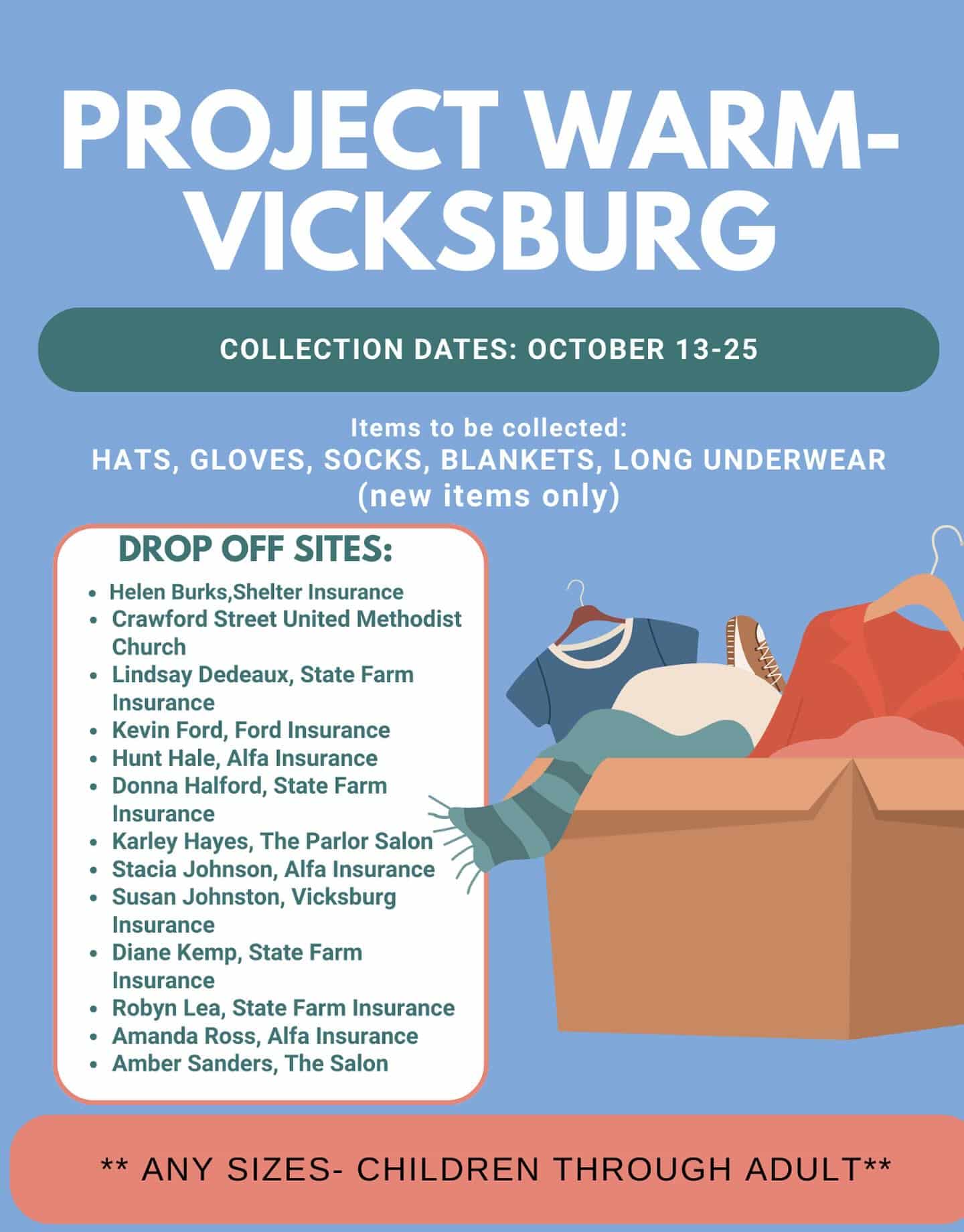 PROJECT WARM-VICKSBURG

COLLECTION DATES: OCTOBER 13-25

Items to be collected:
HATS, GLOVES, SOCKS, BLANKETS, LONG UNDERWEAR
(new items only)

DROP OFF SITES:

• Helen Burks,Shelter Insurance
• Crawford Street United Methodist Church
• Lindsay Dedeaux, State Farm Insurance
• Kevin Ford, Ford Insurance
• Hunt Hale, Alfa Insurance
• Donna Halford, State Farm Insurance
• Karley Hayes, The Parlor Salon
• Stacia Johnson, Alfa Insurance
• Susan Johnston, Vicksburg Insurance
• Diane Kemp, State Farm Insurance
• Robyn Lea, State Farm Insurance
• Amanda Ross, Alfa Insurance
• Amber Sanders, The Salon

** ANY SIZES- CHILDREN THROUGH ADULT**